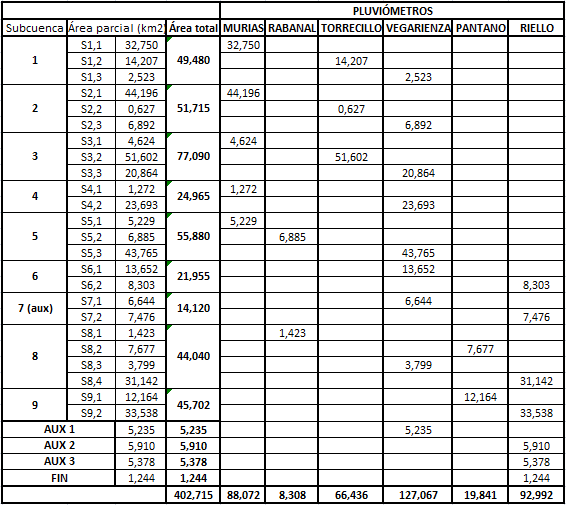 | | | | | PLUVIÓMETROS | | | | | |
|---|---|---|---|---|---|---|---|---|---|
| Subcuenca | Área parcial (km2) | | Área total | MURIAS | RABANAL | TORRECILLO | VEGARIENZA | PANTANO | RIELLO |
| 1 | S1,1 | 32,750 | 49,480 | 32,750 | | | | | |
| | S1,2 | 14,207 | | | | 14,207 | | | |
| | S1,3 | 2,523 | | | | | 2,523 | | |
| 2 | S2,1 | 44,196 | 51,715 | 44,196 | | | | | |
| | S2,2 | 0,627 | | | | 0,627 | | | |
| | S2,3 | 6,892 | | | | | 6,892 | | |
| 3 | S3,1 | 4,624 | 77,090 | 4,624 | | | | | |
| | S3,2 | 51,602 | | | | 51,602 | | | |
| | S3,3 | 20,864 | | | | | 20,864 | | |
| 4 | S4,1 | 1,272 | 24,965 | 1,272 | | | | | |
| | S4,2 | 23,693 | | | | | 23,693 | | |
| 5 | S5,1 | 5,229 | 55,880 | 5,229 | | | | | |
| | S5,2 | 6,885 | | | 6,885 | | | | |
| | S5,3 | 43,765 | | | | | 43,765 | | |
| 6 | S6,1 | 13,652 | 21,955 | | | | 13,652 | | |
| | S6,2 | 8,303 | | | | | | | 8,303 |
| 7 (aux) | S7,1 | 6,644 | 14,120 | | | | 6,644 | | |
| | S7,2 | 7,476 | | | | | | | 7,476 |
| 8 | S8,1 | 1,423 | 44,040 | | 1,423 | | | | |
| | S8,2 | 7,677 | | | | | | 7,677 | |
| | S8,3 | 3,799 | | | | | 3,799 | | |
| | S8,4 | 31,142 | | | | | | | 31,142 |
| 9 | S9,1 | 12,164 | 45,702 | | | | | 12,164 | |
| | S9,2 | 33,538 | | | | | | | 33,538 |
| AUX 1 | | 5,235 | 5,235 | | | | 5,235 | | |
| AUX 2 | | 5,910 | 5,910 | | | | | | 5,910 |
| AUX 3 | | 5,378 | 5,378 | | | | | | 5,378 |
| FIN | | 1,244 | 1,244 | | | | | | 1,244 |
| | | | 402,715 | 88,072 | 8,308 | 66,436 | 127,067 | 19,841 | 92,992 |